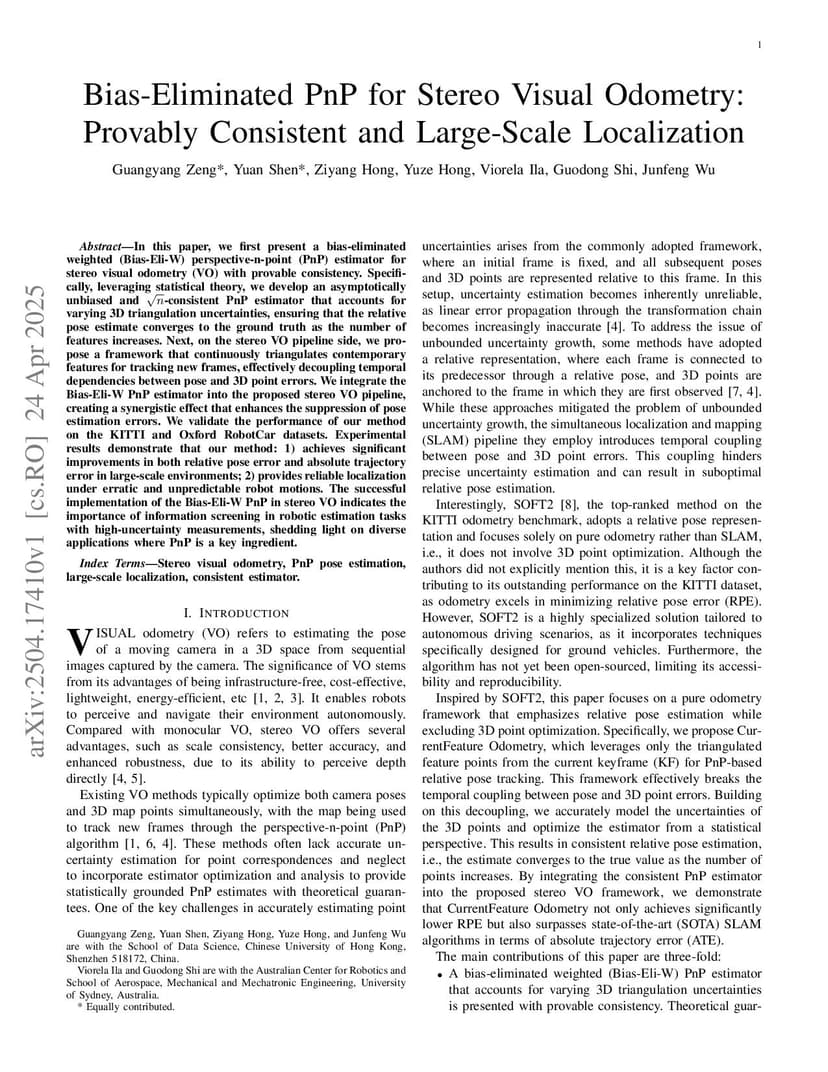 1

Bias-Eliminated PnP for Stereo Visual Odometry: Provably Consistent and Large-Scale Localization

Guangyang Zeng*, Yuan Shen*, Ziyang Hong, Yuze Hong, Viorela Ila, Guodong Shi, Junfeng Wu

arXiv:2504.17410v1 [cs.RO] 24 Apr 2025

Abstract—In this paper, we first present a bias-eliminated weighted (Bias-Eli-W) perspective-n-point (PnP) estimator for stereo visual odometry (VO) with provable consistency. Specifically, leveraging statistical theory, we develop an asymptotically unbiased and $\sqrt{n}$-consistent PnP estimator that accounts for varying 3D triangulation uncertainties, ensuring that the relative pose estimate converges to the ground truth as the number of features increases. Next, on the stereo VO pipeline side, we propose a framework that continuously triangulates contemporary features for tracking new frames, effectively decoupling temporal dependencies between pose and 3D point errors. We integrate the Bias-Eli-W PnP estimator into the proposed stereo VO pipeline, creating a synergistic effect that enhances the suppression of pose estimation errors. We validate the performance of our method on the KITTI and Oxford RobotCar datasets. Experimental results demonstrate that our method: 1) achieves significant improvements in both relative pose error and absolute trajectory error in large-scale environments; 2) provides reliable localization under erratic and unpredictable robot motions. The successful implementation of the Bias-Eli-W PnP in stereo VO indicates the importance of information screening in robotic estimation tasks with high-uncertainty measurements, shedding light on diverse applications where PnP is a key ingredient.

Index Terms—Stereo visual odometry, PnP pose estimation, large-scale localization, consistent estimator.

I. INTRODUCTION

VISUAL odometry (VO) refers to estimating the pose of a moving camera in a 3D space from sequential images captured by the camera. The significance of VO stems from its advantages of being infrastructure-free, cost-effective, lightweight, energy-efficient, etc [1, 2, 3]. It enables robots to perceive and navigate their environment autonomously. Compared with monocular VO, stereo VO offers several advantages, such as scale consistency, better accuracy, and enhanced robustness, due to its ability to perceive depth directly [4, 5].

Existing VO methods typically optimize both camera poses and 3D map points simultaneously, with the map being used to track new frames through the perspective-n-point (PnP) algorithm [1, 6, 4]. These methods often lack accurate uncertainty estimation for point correspondences and neglect to incorporate estimator optimization and analysis to provide statistically grounded PnP estimates with theoretical guarantees. One of the key challenges in accurately estimating point

Guangyang Zeng, Yuan Shen, Ziyang Hong, Yuze Hong, and Junfeng Wu are with the School of Data Science, Chinese University of Hong Kong, Shenzhen 518172, China.
Viorela Ila and Guodong Shi are with the Australian Center for Robotics and School of Aerospace, Mechanical and Mechatronic Engineering, University of Sydney, Australia.
* Equally contributed.

uncertainties arises from the commonly adopted framework, where an initial frame is fixed, and all subsequent poses and 3D points are represented relative to this frame. In this setup, uncertainty estimation becomes inherently unreliable, as linear error propagation through the transformation chain becomes increasingly inaccurate [4]. To address the issue of unbounded uncertainty growth, some methods have adopted a relative representation, where each frame is connected to its predecessor through a relative pose, and 3D points are anchored to the frame in which they are first observed [7, 4]. While these approaches mitigated the problem of unbounded uncertainty growth, the simultaneous localization and mapping (SLAM) pipeline they employ introduces temporal coupling between pose and 3D point errors. This coupling hinders precise uncertainty estimation and can result in suboptimal relative pose estimation.

Interestingly, SOFT2 [8], the top-ranked method on the KITTI odometry benchmark, adopts a relative pose representation and focuses solely on pure odometry rather than SLAM, i.e., it does not involve 3D point optimization. Although the authors did not explicitly mention this, it is a key factor contributing to its outstanding performance on the KITTI dataset, as odometry excels in minimizing relative pose error (RPE). However, SOFT2 is a highly specialized solution tailored to autonomous driving scenarios, as it incorporates techniques specifically designed for ground vehicles. Furthermore, the algorithm has not yet been open-sourced, limiting its accessibility and reproducibility.

Inspired by SOFT2, this paper focuses on a pure odometry framework that emphasizes relative pose estimation while excluding 3D point optimization. Specifically, we propose CurrentFeature Odometry, which leverages only the triangulated feature points from the current keyframe (KF) for PnP-based relative pose tracking. This framework effectively breaks the temporal coupling between pose and 3D point errors. Building on this decoupling, we accurately model the uncertainties of the 3D points and optimize the estimator from a statistical perspective. This results in consistent relative pose estimation, i.e., the estimate converges to the true value as the number of points increases. By integrating the consistent PnP estimator into the proposed stereo VO framework, we demonstrate that CurrentFeature Odometry not only achieves significantly lower RPE but also surpasses state-of-the-art (SOTA) SLAM algorithms in terms of absolute trajectory error (ATE).

The main contributions of this paper are three-fold:
• A bias-eliminated weighted (Bias-Eli-W) PnP estimator that accounts for varying 3D triangulation uncertainties is presented with provable consistency. Theoretical guar-